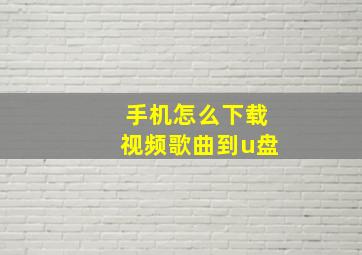 手机怎么下载
视频歌曲到u盘